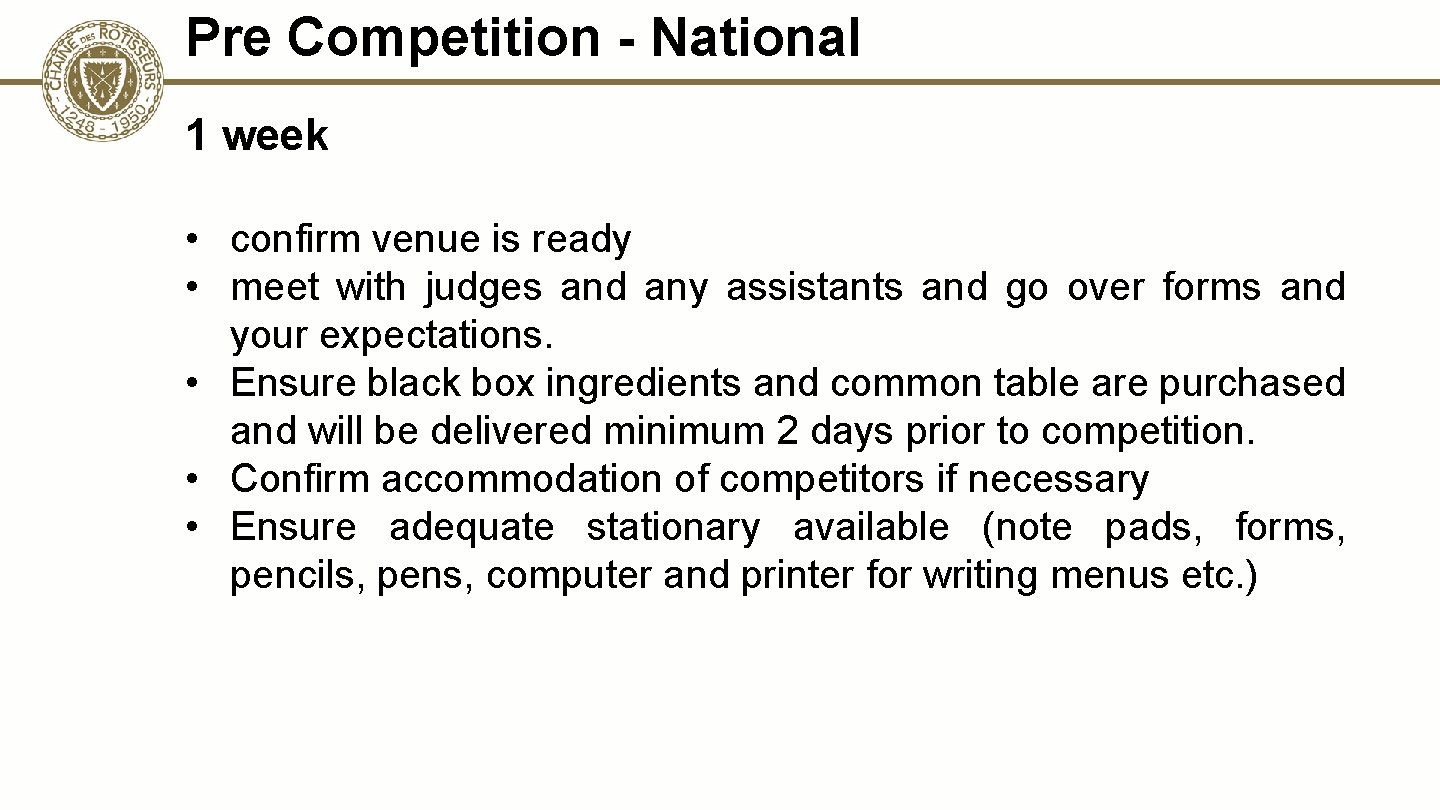 Pre Competition - National

1 week

• confirm venue is ready
• meet with judges and any assistants and go over forms and your expectations.
• Ensure black box ingredients and common table are purchased and will be delivered minimum 2 days prior to competition.
• Confirm accommodation of competitors if necessary
• Ensure adequate stationary available (note pads, forms, pencils, pens, computer and printer for writing menus etc.)